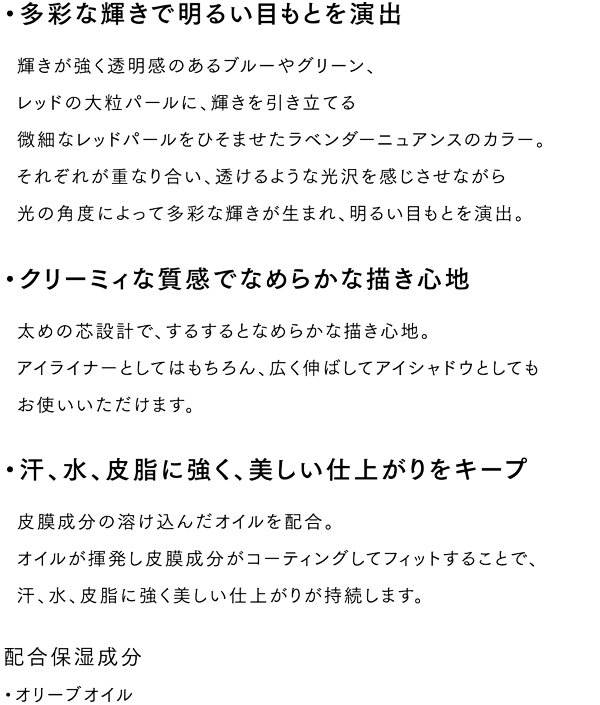 ・多彩な輝きで明るい目もとを演出

輝きが強く透明感のあるブルーやグリーン、
レッドの大粒パールに、輝きを引き立てる
微細なレッドパールをひそませたラベンダーニュアンスのカラー。
それぞれが重なり合い、透けるような光沢を感じさせながら
光の角度によって多彩な輝きが生まれ、明るい目もとを演出。

・クリーミィな質感でなめらかな描き心地

太めの芯設計で、するするとなめらかな描き心地。
アイライナーとしてはもちろん、広く伸ばしてアイシャドウとしても
お使いいただけます。

・汗、水、皮脂に強く、美しい仕上がりをキープ

皮膜成分の溶け込んだオイルを配合。
オイルが揮発し皮膜成分がコーティングしてフィットすることで、
汗、水、皮脂に強く美しい仕上がりが持続します。

配合保湿成分

・オリーブオイル